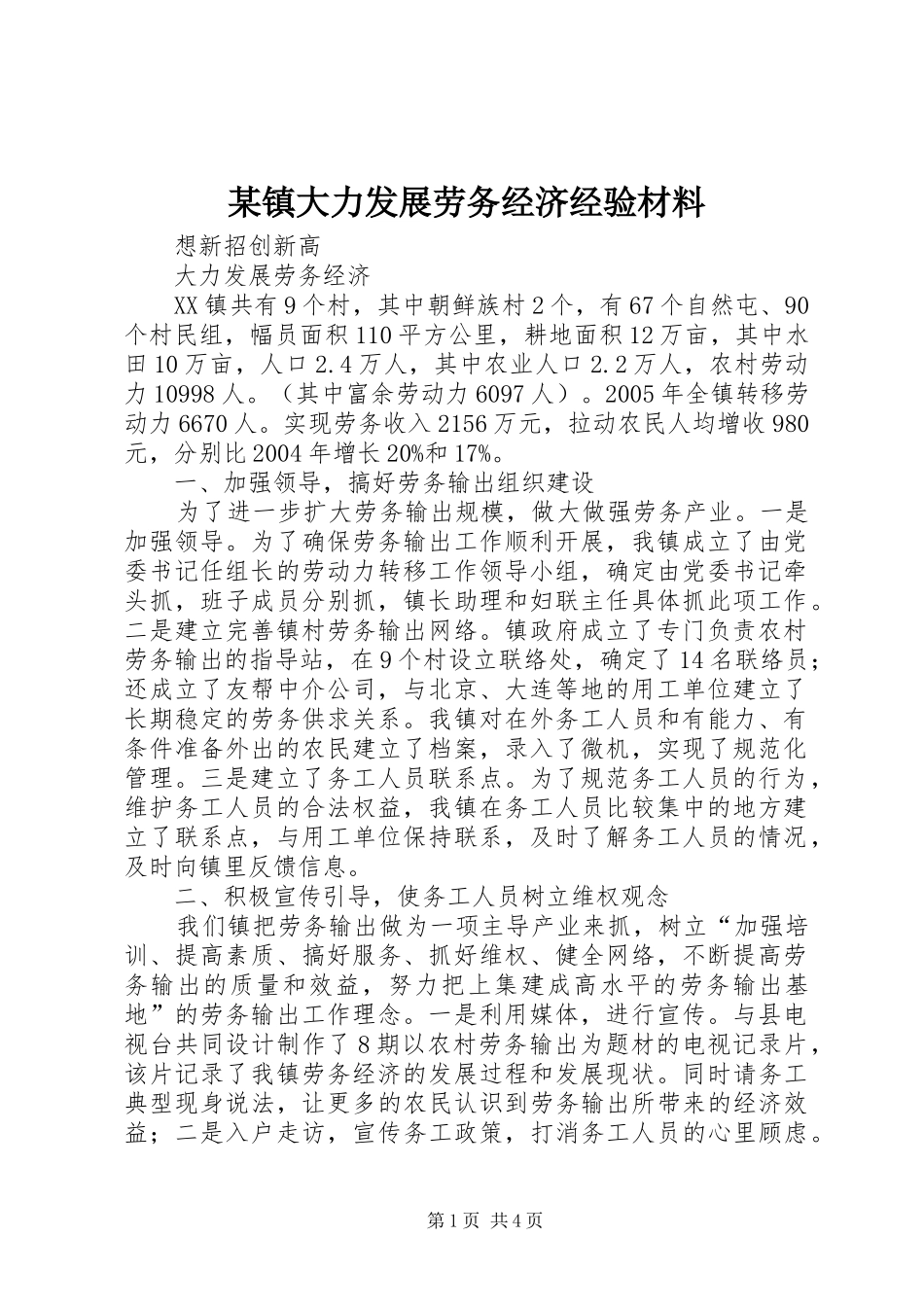 某镇大力发展劳务经济经验材料

想新招创新高

大力发展劳务经济

XX镇共有9个村，其中朝鲜族村2个，有67个自然屯、90个村民组，幅员面积110平方公里，耕地面积12万亩，其中水田10万亩，人口2.4万人，其中农业人口2.2万人，农村劳动力10998人。（其中富余劳动力6097人）。2005年全镇转移劳动力6670人。实现劳务收入2156万元，拉动农民人均增收980元，分别比2004年增长20%和17%。

一、加强领导，搞好劳务输出组织建设

为了进一步扩大劳务输出规模，做大做强劳务产业。一是加强领导。为了确保劳务输出工作顺利开展，我镇成立了由党委书记任组长的劳动力转移工作领导小组，确定由党委书记牵头抓，班子成员分别抓，镇长助理和妇联主任具体抓此项工作。二是建立完善镇村劳务输出网络。镇政府成立了专门负责农村劳务输出的指导站，在9个村设立联络处，确定了14名联络员；还成立了友帮中介公司，与北京、大连等地的用工单位建立了长期稳定的劳务供求关系。我镇对在外务工人员和有能力、有条件准备外出的农民建立了档案，录入了微机，实现了规范化管理。三是建立了务工人员联系点。为了规范务工人员的行为，维护务工人员的合法权益，我镇在务工人员比较集中的地方建立了联系点，与用工单位保持联系，及时了解务工人员的情况，及时向镇里反馈信息。

二、积极宣传引导，使务工人员树立维权观念

我们镇把劳务输出做为一项主导产业来抓，树立“加强培训、提高素质、搞好服务、抓好维权、健全网络，不断提高劳务输出的质量和效益，努力把上集建成高水平的劳务输出基地”的劳务输出工作理念。一是利用媒体，进行宣传。与县电视台共同设计制作了8期以农村劳务输出为题材的电视记录片，该片记录了我镇劳务经济的发展过程和发展现状。同时请务工典型现身说法，让更多的农民认识到劳务输出所带来的经济效益；二是入户走访，宣传务工政策，打消务工人员的心里顾虑。

第1页 共4页